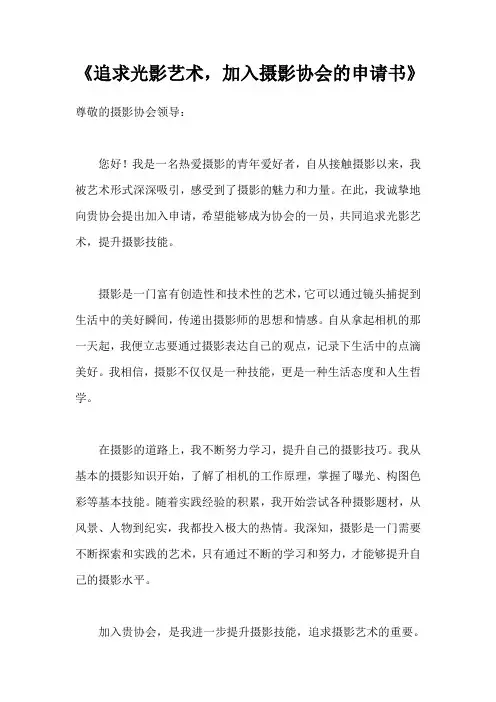 《追求光影艺术，加入摄影协会的申请书》

尊敬的摄影协会领导：

您好！我是一名热爱摄影的青年爱好者，自从接触摄影以来，我被艺术形式深深吸引，感受到了摄影的魅力和力量。在此，我诚挚地向贵协会提出加入申请，希望能够成为协会的一员，共同追求光影艺术，提升摄影技能。

摄影是一门富有创造性和技术性的艺术，它可以通过镜头捕捉到生活中的美好瞬间，传递出摄影师的思想和情感。自从拿起相机的那一天起，我便立志要通过摄影表达自己的观点，记录下生活中的点滴美好。我相信，摄影不仅仅是一种技能，更是一种生活态度和人生哲学。

在摄影的道路上，我不断努力学习，提升自己的摄影技巧。我从基本的摄影知识开始，了解了相机的工作原理，掌握了曝光、构图色彩等基本技能。随着实践经验的积累，我开始尝试各种摄影题材，从风景、人物到纪实，我都投入极大的热情。我深知，摄影是一门需要不断探索和实践的艺术，只有通过不断的学习和努力，才能够提升自己的摄影水平。

加入贵协会，是我进一步提升摄影技能，追求摄影艺术的重要。